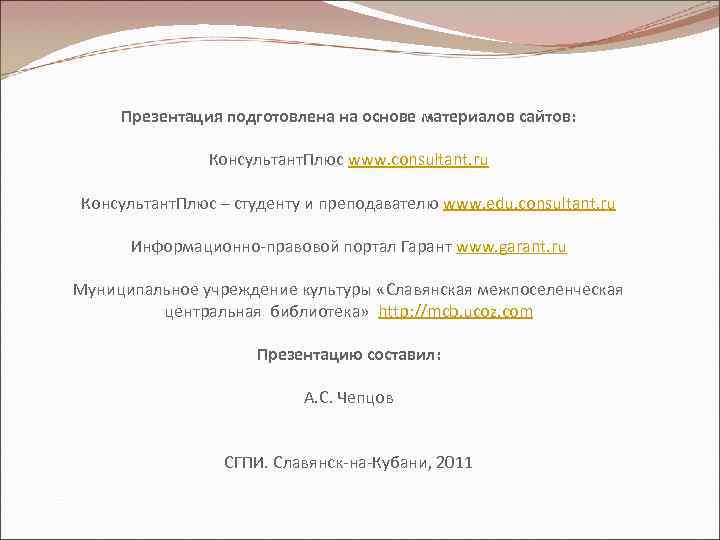 Презентация подготовлена на основе материалов сайтов:

КонсультантПлюс www.consultant.ru

КонсультантПлюс – студенту и преподавателю www.edu.consultant.ru

Информационно-правовой портал Гарант www.garant.ru

Муниципальное учреждение культуры «Славянская межпоселенческая центральная библиотека» http://mcb.ucoz.com

Презентацию составил:

А.С. Чепцов

СГПИ. Славянск-на-Кубани, 2011